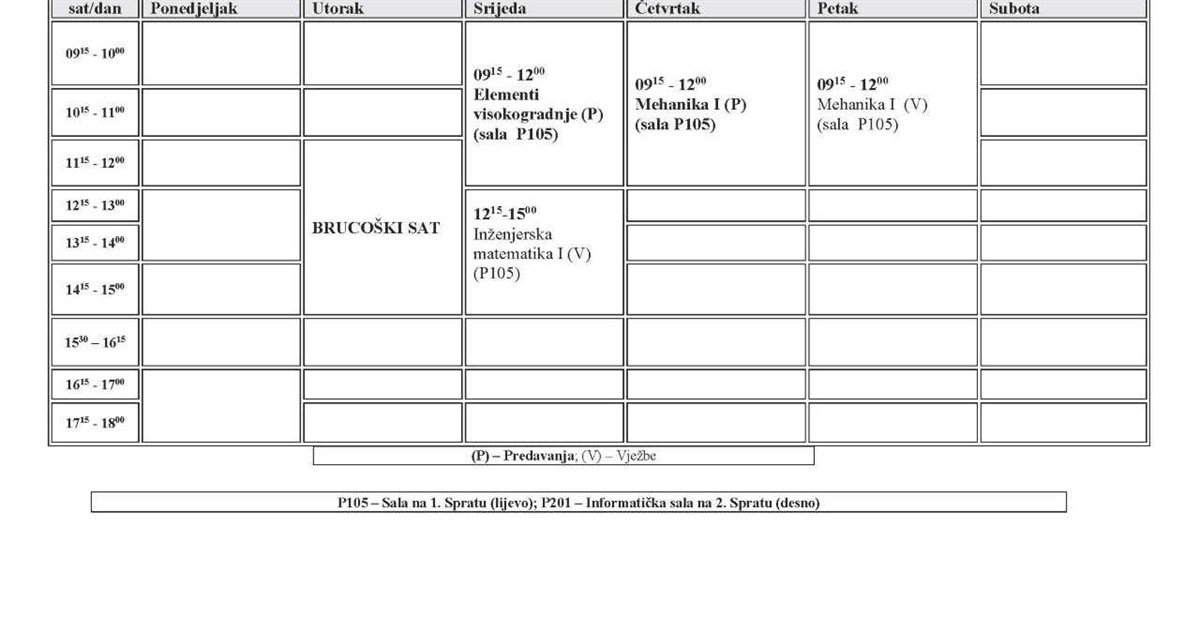 | sat/dan | Ponedjeljak | Utorak | Srijeda | Četvrtak | Petak | Subota |
|---|---|---|---|---|---|---|
| $09^{15}$ - $10^{00}$ | | | $09^{15}$ - $12^{00}$ Elementi visokogradnje (P) (sala P105) | $09^{15}$ - $12^{00}$ Mehanika I (P) (sala P105) | $09^{15}$ - $12^{00}$ Mehanika I (V) (sala P105) | |
| $10^{15}$ - $11^{00}$ | | | | | | |
| $11^{15}$ - $12^{00}$ | | BRUCOŠKI SAT | | | | |
| $12^{15}$ - $13^{00}$ | | | $12^{15}$-$15^{00}$ Inženjerska matematika I (V) (P105) | | | |
| $13^{15}$ - $14^{00}$ | | | | | | |
| $14^{15}$ - $15^{00}$ | | | | | | |
| $15^{30}$ – $16^{15}$ | | | | | | |
| $16^{15}$ - $17^{00}$ | | | | | | |
| $17^{15}$ - $18^{00}$ | | | | | | |

(P) – Predavanja; (V) – Vježbe

P105 – Sala na 1. Spratu (lijevo); P201 – Informatička sala na 2. Spratu (desno)